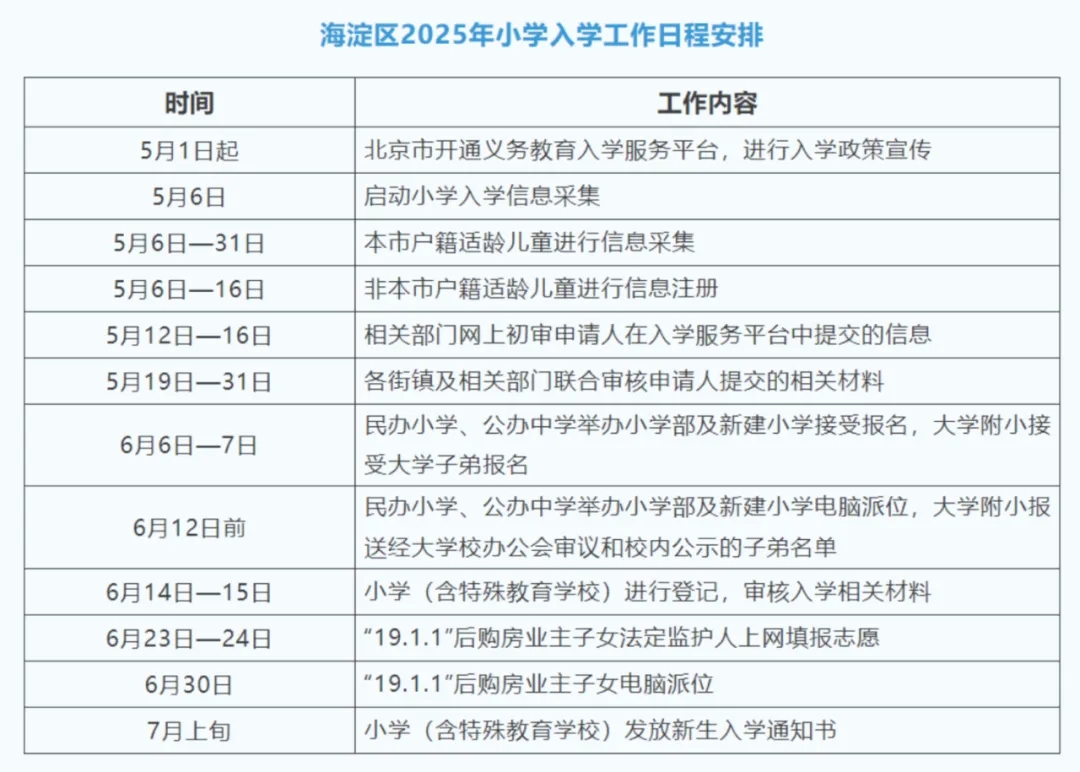 海淀区2025年小学入学工作日程安排

| 时间 | 工作内容 |
|---|---|
| 5月1日起 | 北京市开通义务教育入学服务平台，进行入学政策宣传 |
| 5月6日 | 启动小学入学信息采集 |
| 5月6日—31日 | 本市户籍适龄儿童进行信息采集 |
| 5月6日—16日 | 非本市户籍适龄儿童进行信息注册 |
| 5月12日—16日 | 相关部门网上初审申请人在入学服务平台中提交的信息 |
| 5月19日—31日 | 各街镇及相关部门联合审核申请人提交的相关材料 |
| 6月6日—7日 | 民办小学、公办中学举办小学部及新建小学接受报名，大学附小接受大学子弟报名 |
| 6月12日前 | 民办小学、公办中学举办小学部及新建小学电脑派位，大学附小报送经大学校办公会审议和校内公示的子弟名单 |
| 6月14日—15日 | 小学（含特殊教育学校）进行登记，审核入学相关材料 |
| 6月23日—24日 | “19.1.1”后购房业主子女法定监护人上网填报志愿 |
| 6月30日 | “19.1.1”后购房业主子女电脑派位 |
| 7月上旬 | 小学（含特殊教育学校）发放新生入学通知书 |